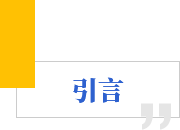 引言